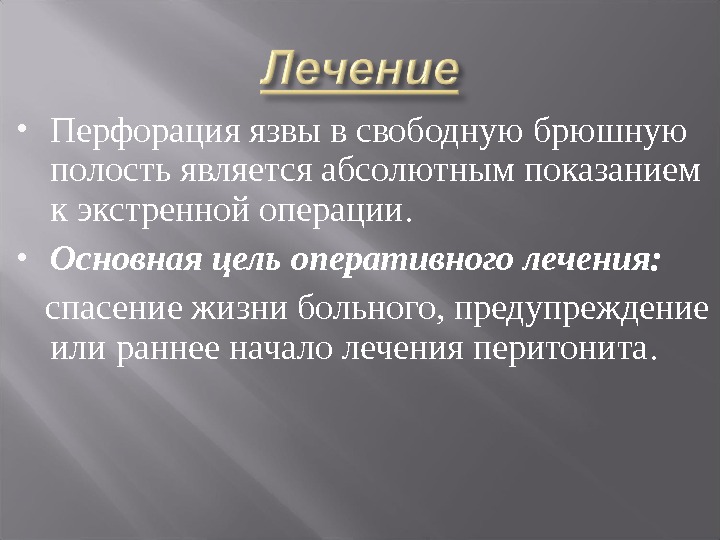 Лечение

• Перфорация язвы в свободную брюшную полость является абсолютным показанием к экстренной операции.

• Основная цель оперативного лечения:

спасение жизни больного, предупреждение или раннее начало лечения перитонита.